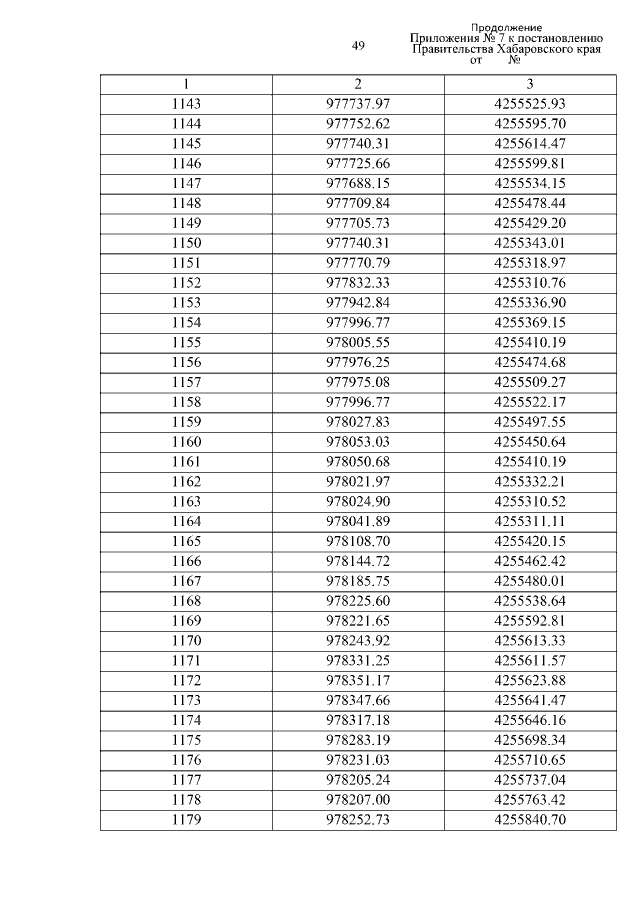 49

Продолжение
Приложения № 7 к постановлению
Правительства Хабаровского края
от №

| 1 | 2 | 3 |
|---|---|---|
| 1143 | 977737.97 | 4255525.93 |
| 1144 | 977752.62 | 4255595.70 |
| 1145 | 977740.31 | 4255614.47 |
| 1146 | 977725.66 | 4255599.81 |
| 1147 | 977688.15 | 4255534.15 |
| 1148 | 977709.84 | 4255478.44 |
| 1149 | 977705.73 | 4255429.20 |
| 1150 | 977740.31 | 4255343.01 |
| 1151 | 977770.79 | 4255318.97 |
| 1152 | 977832.33 | 4255310.76 |
| 1153 | 977942.84 | 4255336.90 |
| 1154 | 977996.77 | 4255369.15 |
| 1155 | 978005.55 | 4255410.19 |
| 1156 | 977976.25 | 4255474.68 |
| 1157 | 977975.08 | 4255509.27 |
| 1158 | 977996.77 | 4255522.17 |
| 1159 | 978027.83 | 4255497.55 |
| 1160 | 978053.03 | 4255450.64 |
| 1161 | 978050.68 | 4255410.19 |
| 1162 | 978021.97 | 4255332.21 |
| 1163 | 978024.90 | 4255310.52 |
| 1164 | 978041.89 | 4255311.11 |
| 1165 | 978108.70 | 4255420.15 |
| 1166 | 978144.72 | 4255462.42 |
| 1167 | 978185.75 | 4255480.01 |
| 1168 | 978225.60 | 4255538.64 |
| 1169 | 978221.65 | 4255592.81 |
| 1170 | 978243.92 | 4255613.33 |
| 1171 | 978331.25 | 4255611.57 |
| 1172 | 978351.17 | 4255623.88 |
| 1173 | 978347.66 | 4255641.47 |
| 1174 | 978317.18 | 4255646.16 |
| 1175 | 978283.19 | 4255698.34 |
| 1176 | 978231.03 | 4255710.65 |
| 1177 | 978205.24 | 4255737.04 |
| 1178 | 978207.00 | 4255763.42 |
| 1179 | 978252.73 | 4255840.70 |